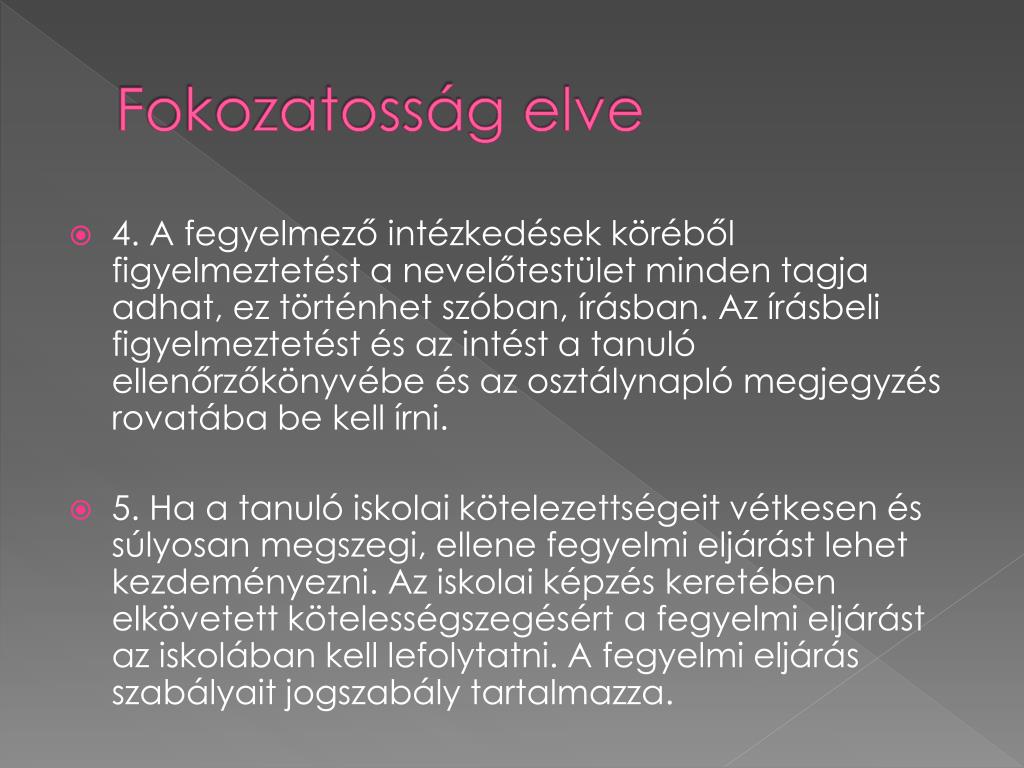 Fokozatosság elve

4. A fegyelmező intézkedések köréből figyelmeztetést a nevelőtestület minden tagja adhat, ez történhet szóban, írásban. Az írásbeli figyelmeztetést és az intést a tanuló ellenőrzőkönyvébe és az osztálynapló megjegyzés rovatába be kell írni.

5. Ha a tanuló iskolai kötelezettségeit vétkesen és súlyosan megszegi, ellene fegyelmi eljárást lehet kezdeményezni. Az iskolai képzés keretében elkövetett kötelességszegésért a fegyelmi eljárást az iskolában kell lefolytatni. A fegyelmi eljárás szabályait jogszabály tartalmazza.